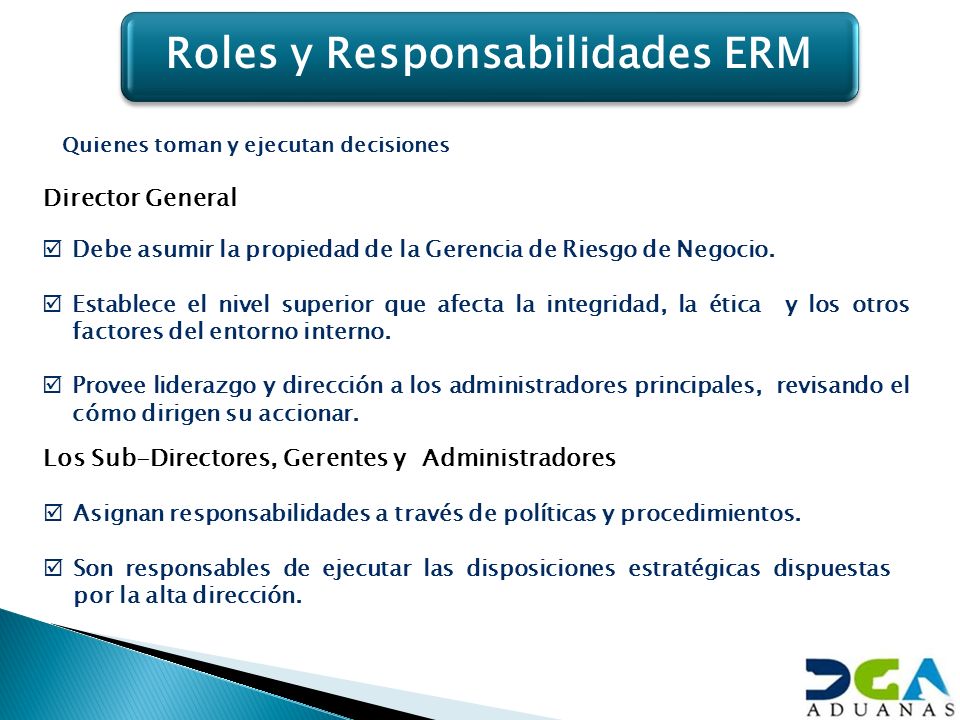 Roles y Responsabilidades ERM

Quienes toman y ejecutan decisiones

Director General

☑ Debe asumir la propiedad de la Gerencia de Riesgo de Negocio.

☑ Establece el nivel superior que afecta la integridad, la ética y los otros factores del entorno interno.

☑ Provee liderazgo y dirección a los administradores principales, revisando el cómo dirigen su accionar.

Los Sub-Directores, Gerentes y Administradores

☑ Asignan responsabilidades a través de políticas y procedimientos.

☑ Son responsables de ejecutar las disposiciones estratégicas dispuestas por la alta dirección.

DGA
ADUANAS